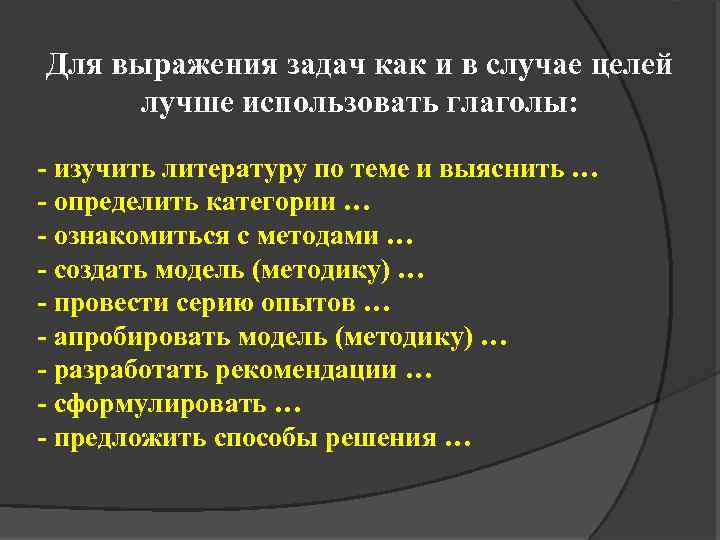 Для выражения задач как и в случае целей лучше использовать глаголы:

- изучить литературу по теме и выяснить …
- определить категории …
- ознакомиться с методами …
- создать модель (методику) …
- провести серию опытов …
- апробировать модель (методику) …
- разработать рекомендации …
- сформулировать …
- предложить способы решения …